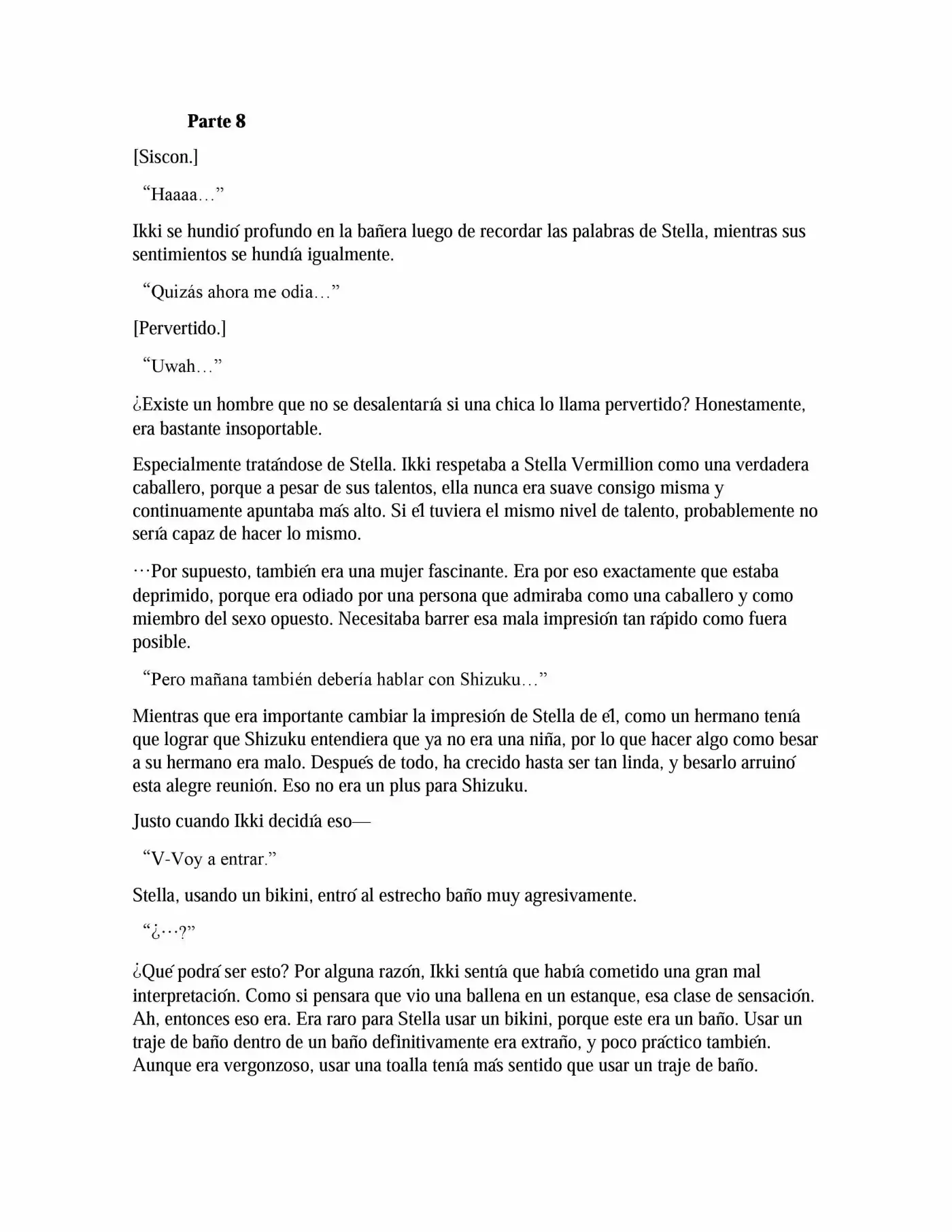 Parte 8

[Siscon.]

"Haaaa…"

Ikki se hundió profundo en la bañera luego de recordar las palabras de Stella, mientras sus sentimientos se hundía igualmente.

"Quizás ahora me odia…"

[Pervertido.]

"Uwah…"

¿Existe un hombre que no se desalentaría si una chica lo llama pervertido? Honestamente, era bastante insoportable.

Especialmente tratándose de Stella. Ikki respetaba a Stella Vermillion como una verdadera caballero, porque a pesar de sus talentos, ella nunca era suave consigo misma y continuamente apuntaba más alto. Si él tuviera el mismo nivel de talento, probablemente no sería capaz de hacer lo mismo.

…Por supuesto, también era una mujer fascinante. Era por eso exactamente que estaba deprimido, porque era odiado por una persona que admiraba como una caballero y como miembro del sexo opuesto. Necesitaba barrer esa mala impresión tan rápido como fuera posible.

"Pero mañana también debería hablar con Shizuku…"

Mientras que era importante cambiar la impresión de Stella de él, como un hermano tenía que lograr que Shizuku entendiera que ya no era una niña, por lo que hacer algo como besar a su hermano era malo. Después de todo, ha crecido hasta ser tan linda, y besarlo arruinó esta alegre reunión. Eso no era un plus para Shizuku.

Justo cuando Ikki decidía eso—

"V-Voy a entrar."

Stella, usando un bikini, entró al estrecho baño muy agresivamente.

"¿…?"

¿Qué podrá ser esto? Por alguna razón, Ikki sentía que había cometido una gran mal interpretación. Como si pensara que vio una ballena en un estanque, esa clase de sensación. Ah, entonces eso era. Era raro para Stella usar un bikini, porque este era un baño. Usar un traje de baño dentro de un baño definitivamente era extraño, y poco práctico también. Aunque era vergonzoso, usar una toalla tenía más sentido que usar un traje de baño.